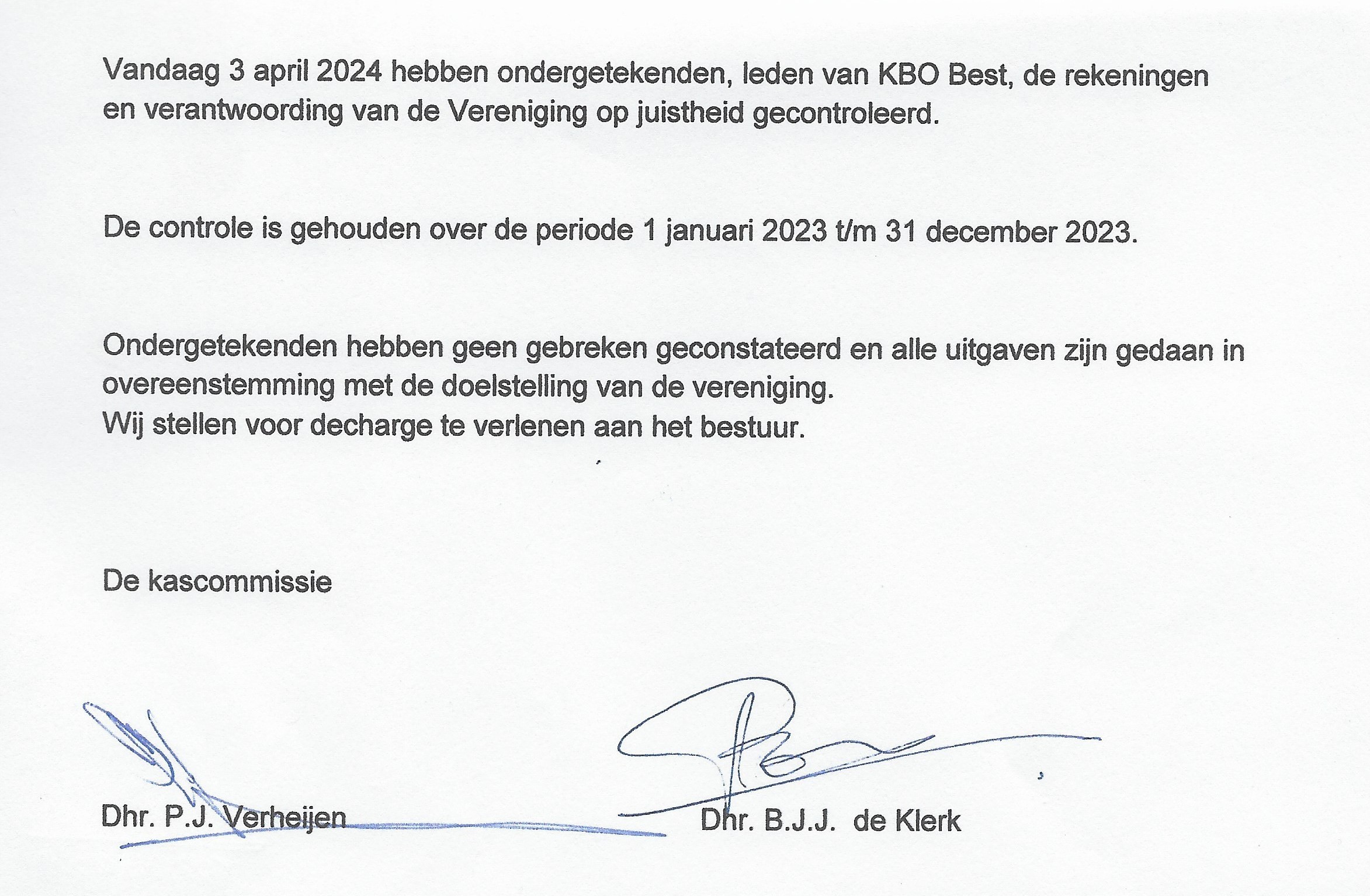 Vandaag 3 april 2024 hebben ondergetekenden, leden van KBO Best, de rekeningen en verantwoording van de Vereniging op juistheid gecontroleerd.

De controle is gehouden over de periode 1 januari 2023 t/m 31 december 2023.

Ondergetekenden hebben geen gebreken geconstateerd en alle uitgaven zijn gedaan in overeenstemming met de doelstelling van de vereniging.
Wij stellen voor decharge te verlenen aan het bestuur.

De kascommissie

Dhr. P.J. Verheijen

Dhr. B.J.J. de Klerk